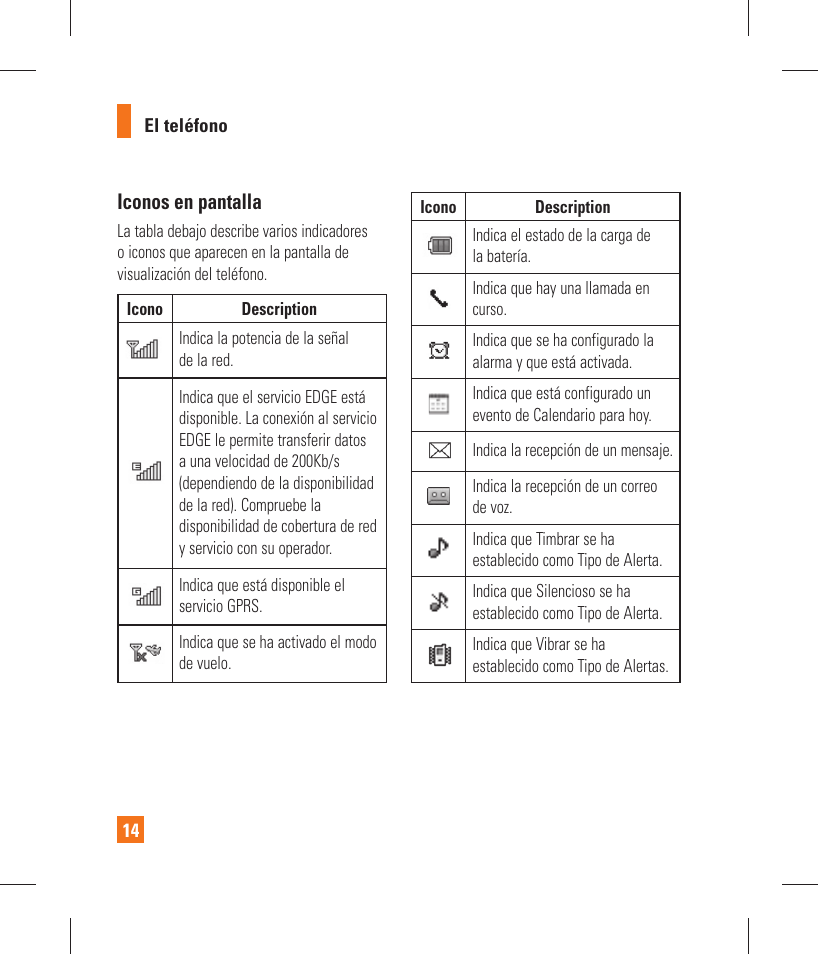 El teléfono

Iconos en pantalla

La tabla debajo describe varios indicadores o iconos que aparecen en la pantalla de visualización del teléfono.

| Icono | Description |
|---|---|
|  | Indica la potencia de la señal de la red. |
|  | Indica que el servicio EDGE está disponible. La conexión al servicio EDGE le permite transferir datos a una velocidad de 200Kb/s (dependiendo de la disponibilidad de la red). Compruebe la disponibilidad de cobertura de red y servicio con su operador. |
|  | Indica que está disponible el servicio GPRS. |
|  | Indica que se ha activado el modo de vuelo. |

| Icono | Description |
|---|---|
|  | Indica el estado de la carga de la batería. |
|  | Indica que hay una llamada en curso. |
|  | Indica que se ha configurado la alarma y que está activada. |
|  | Indica que está configurado un evento de Calendario para hoy. |
|  | Indica la recepción de un mensaje. |
|  | Indica la recepción de un correo de voz. |
|  | Indica que Timbrar se ha establecido como Tipo de Alerta. |
|  | Indica que Silencioso se ha establecido como Tipo de Alerta. |
|  | Indica que Vibrar se ha establecido como Tipo de Alertas. |

14